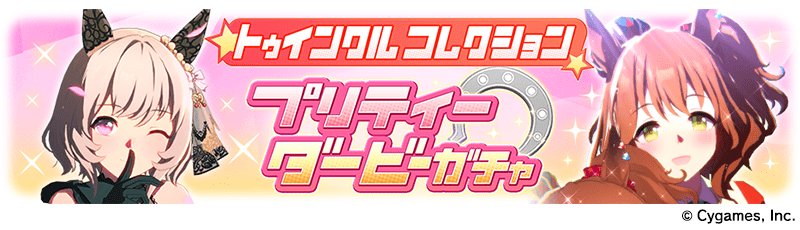 トゥインクルコレクション

プリティーダービーガチャ

© Cygames, Inc.